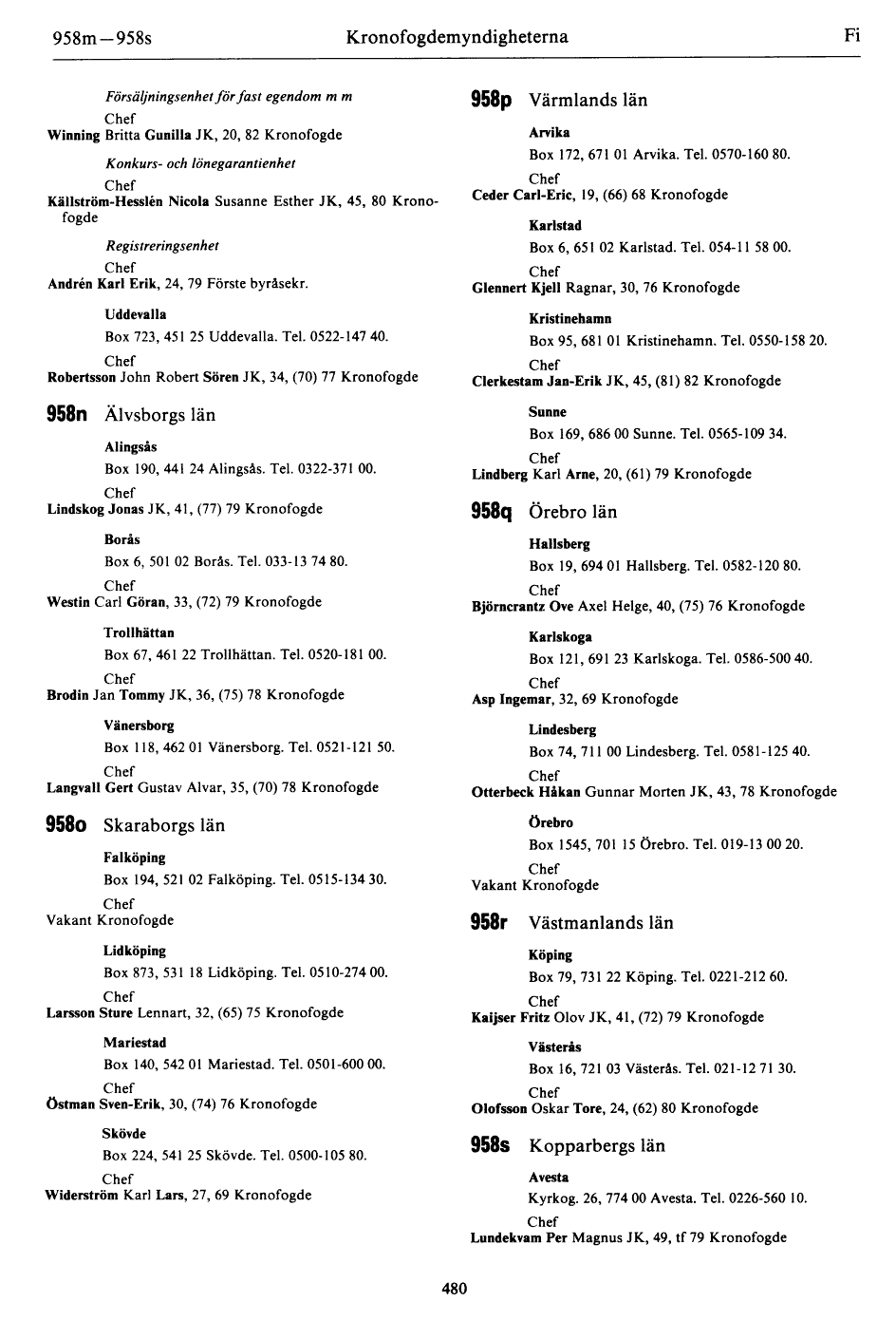 958m—958s Kronofogdemyndigheterna Fi

Försäljningsenhet för fast egendom m m
Chef
Winning Britta Gunilla JK, 20, 82 Kronofogde

Konkurs- och lönegarantienhet
Chef
Källström-Hesslén Nicola Susanne Esther JK, 45, 80 Kronofogde

Registreringsenhet
Chef
Andrén Karl Erik, 24, 79 Förste byråsekr.

Uddevalla
Box 723, 451 25 Uddevalla. Tel. 0522-147 40.
Chef
Robertsson John Robert Sören JK, 34, (70) 77 Kronofogde

958n Älvsborgs län

Alingsås
Box 190, 441 24 Alingsås. Tel. 0322-371 00.
Chef
Lindskog Jonas JK, 41, (77) 79 Kronofogde

Borås
Box 6, 501 02 Borås. Tel. 033-13 74 80.
Chef
Westin Carl Göran, 33, (72) 79 Kronofogde

Trollhättan
Box 67, 461 22 Trollhättan. Tel. 0520-181 00.
Chef
Brodin Jan Tommy JK, 36, (75) 78 Kronofogde

Vänersborg
Box 118, 462 01 Vänersborg. Tel. 0521-121 50.
Chef
Langvall Gert Gustav Alvar, 35, (70) 78 Kronofogde

958o Skaraborgs län

Falköping
Box 194, 521 02 Falköping. Tel. 0515-134 30.
Chef
Vakant Kronofogde

Lidköping
Box 873, 531 18 Lidköping. Tel. 0510-274 00.
Chef
Larsson Sture Lennart, 32, (65) 75 Kronofogde

Mariestad
Box 140, 542 01 Mariestad. Tel. 0501-600 00.
Chef
Östman Sven-Erik, 30, (74) 76 Kronofogde

Skövde
Box 224, 541 25 Skövde. Tel. 0500-105 80.
Chef
Widerström Karl Lars, 27, 69 Kronofogde

958p Värmlands län

Arvika
Box 172, 671 01 Arvika. Tel. 0570-160 80.
Chef
Ceder Carl-Eric, 19, (66) 68 Kronofogde

Karlstad
Box 6, 651 02 Karlstad. Tel. 054-11 58 00.
Chef
Glennert Kjell Ragnar, 30, 76 Kronofogde

Kristinehamn
Box 95, 681 01 Kristinehamn. Tel. 0550-158 20.
Chef
Clerkestam Jan-Erik JK, 45, (81) 82 Kronofogde

Sunne
Box 169, 686 00 Sunne. Tel. 0565-109 34.
Chef
Lindberg Karl Arne, 20, (61) 79 Kronofogde

958q Örebro län

Hallsberg
Box 19, 694 01 Hallsberg. Tel. 0582-120 80.
Chef
Björncrantz Ove Axel Helge, 40, (75) 76 Kronofogde

Karlskoga
Box 121, 691 23 Karlskoga. Tel. 0586-500 40.
Chef
Asp Ingemar, 32, 69 Kronofogde

Lindesberg
Box 74, 711 00 Lindesberg. Tel. 0581-125 40.
Chef
Otterbeck Håkan Gunnar Morten JK, 43, 78 Kronofogde

Örebro
Box 1545, 701 15 Örebro. Tel. 019-13 00 20.
Chef
Vakant Kronofogde

958r Västmanlands län

Köping
Box 79, 731 22 Köping. Tel. 0221-212 60.
Chef
Kaijser Fritz Olov JK, 41, (72) 79 Kronofogde

Västerås
Box 16, 721 03 Västerås. Tel. 021-12 71 30.
Chef
Olofsson Oskar Tore, 24, (62) 80 Kronofogde

958s Kopparbergs län

Avesta
Kyrkog. 26, 774 00 Avesta. Tel. 0226-560 10.
Chef
Lundekvam Per Magnus JK, 49, tf 79 Kronofogde

480